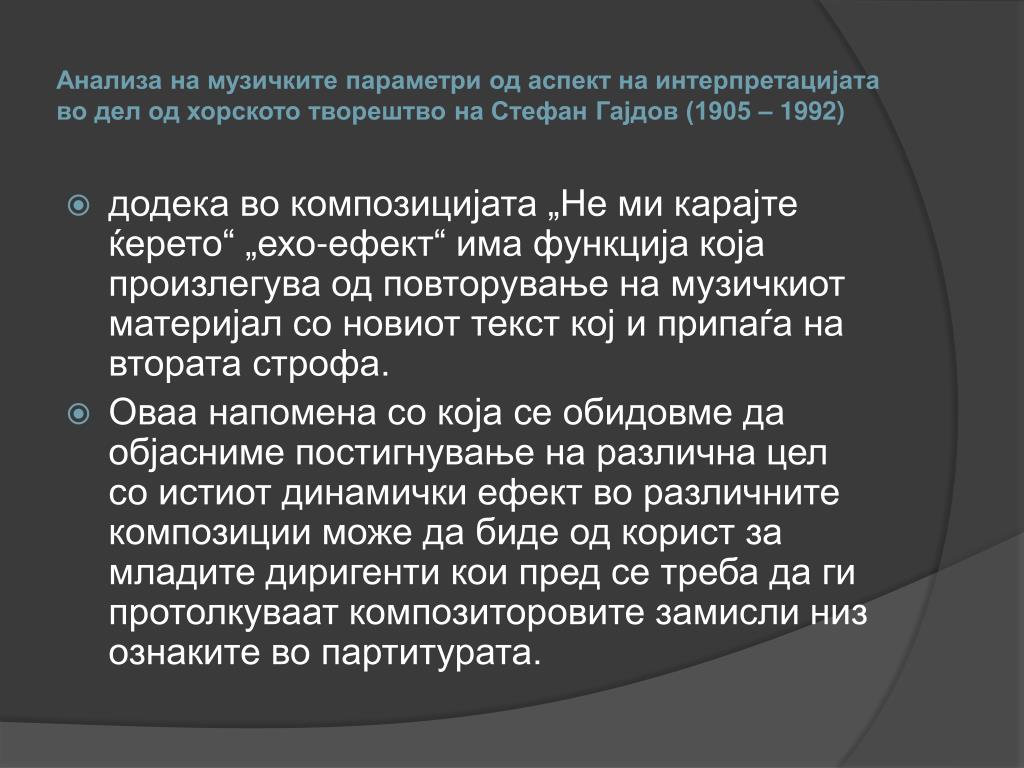 Анализа на музичките параметри од аспект на интерпретацијата во дел од хорското творештво на Стефан Гајдов (1905 – 1992)

додека во композицијата „Не ми карајте ќерето“ „ехо-ефект“ има функција која произлегува од повторување на музичкиот материјал со новиот текст кој и припаѓа на втората строфа.

Оваа напомена со која се обидовме да објасниме постигнување на различна цел со истиот динамички ефект во различните композиции може да биде од корист за младите диригенти кои пред се треба да ги протолкуваат композиторовите замисли низ ознаките во партитурата.